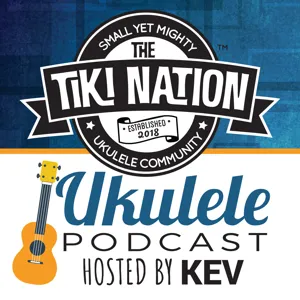 SMALL YET MIGHTY
THE
TIKI NATION
™
ESTABLISHED
2018
UKULELE COMMUNITY

Ukulele
PODCAST
HOSTED BY KEV